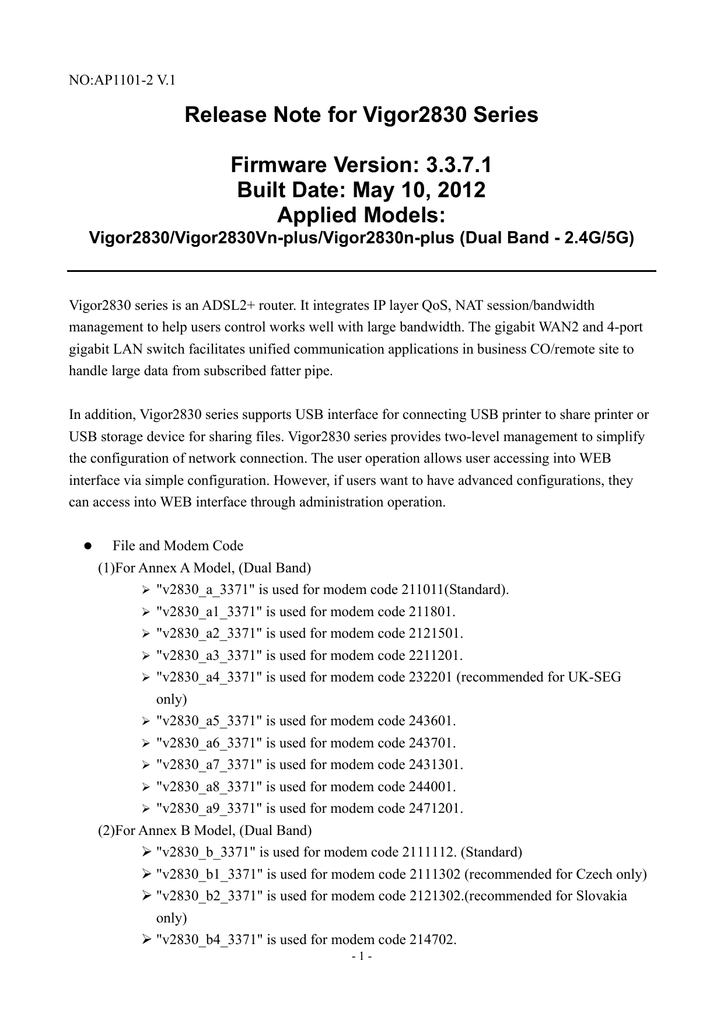 NO:AP1101-2 V.1

Release Note for Vigor2830 Series

Firmware Version: 3.3.7.1
Built Date: May 10, 2012
Applied Models:
Vigor2830/Vigor2830Vn-plus/Vigor2830n-plus (Dual Band - 2.4G/5G)

Vigor2830 series is an ADSL2+ router. It integrates IP layer QoS, NAT session/bandwidth management to help users control works well with large bandwidth. The gigabit WAN2 and 4-port gigabit LAN switch facilitates unified communication applications in business CO/remote site to handle large data from subscribed fatter pipe.

In addition, Vigor2830 series supports USB interface for connecting USB printer to share printer or USB storage device for sharing files. Vigor2830 series provides two-level management to simplify the configuration of network connection. The user operation allows user accessing into WEB interface via simple configuration. However, if users want to have advanced configurations, they can access into WEB interface through administration operation.

● File and Modem Code
(1)For Annex A Model, (Dual Band)
➢ "v2830_a_3371" is used for modem code 211011(Standard).
➢ "v2830_a1_3371" is used for modem code 211801.
➢ "v2830_a2_3371" is used for modem code 2121501.
➢ "v2830_a3_3371" is used for modem code 2211201.
➢ "v2830_a4_3371" is used for modem code 232201 (recommended for UK-SEG only)
➢ "v2830_a5_3371" is used for modem code 243601.
➢ "v2830_a6_3371" is used for modem code 243701.
➢ "v2830_a7_3371" is used for modem code 2431301.
➢ "v2830_a8_3371" is used for modem code 244001.
➢ "v2830_a9_3371" is used for modem code 2471201.
(2)For Annex B Model, (Dual Band)
➢ "v2830_b_3371" is used for modem code 2111112. (Standard)
➢ "v2830_b1_3371" is used for modem code 2111302 (recommended for Czech only)
➢ "v2830_b2_3371" is used for modem code 2121302.(recommended for Slovakia only)
➢ "v2830_b4_3371" is used for modem code 214702.

- 1 -